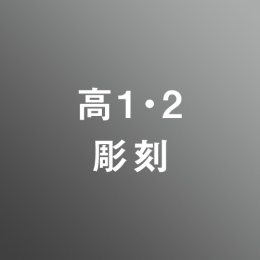 高1・2
彫刻